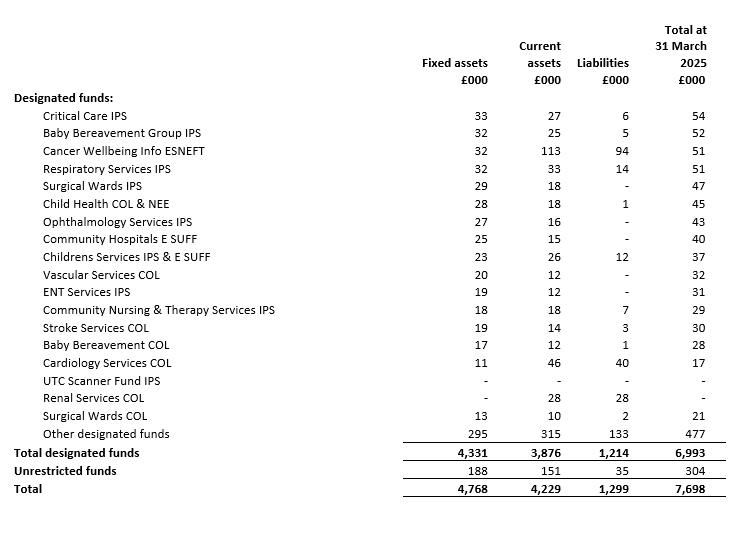 |  | Fixed assets £000 | Current assets £000 | Liabilities £000 | Total at 31 March 2025 £000 |
|---|---|---|---|---|
| **Designated funds:** | | | | |
| Critical Care IPS | 33 | 27 | 6 | 54 |
| Baby Bereavement Group IPS | 32 | 25 | 5 | 52 |
| Cancer Wellbeing Info ESNEFT | 32 | 113 | 94 | 51 |
| Respiratory Services IPS | 32 | 33 | 14 | 51 |
| Surgical Wards IPS | 29 | 18 | - | 47 |
| Child Health COL & NEE | 28 | 18 | 1 | 45 |
| Ophthalmology Services IPS | 27 | 16 | - | 43 |
| Community Hospitals E SUFF | 25 | 15 | - | 40 |
| Childrens Services IPS & E SUFF | 23 | 26 | 12 | 37 |
| Vascular Services COL | 20 | 12 | - | 32 |
| ENT Services IPS | 19 | 12 | - | 31 |
| Community Nursing & Therapy Services IPS | 18 | 18 | 7 | 29 |
| Stroke Services COL | 19 | 14 | 3 | 30 |
| Baby Bereavement COL | 17 | 12 | 1 | 28 |
| Cardiology Services COL | 11 | 46 | 40 | 17 |
| UTC Scanner Fund IPS | - | - | - | - |
| Renal Services COL | - | 28 | 28 | - |
| Surgical Wards COL | 13 | 10 | 2 | 21 |
| Other designated funds | 295 | 315 | 133 | 477 |
| **Total designated funds** | **4,331** | **3,876** | **1,214** | **6,993** |
| **Unrestricted funds** | 188 | 151 | 35 | 304 |
| **Total** | **4,768** | **4,229** | **1,299** | **7,698** |